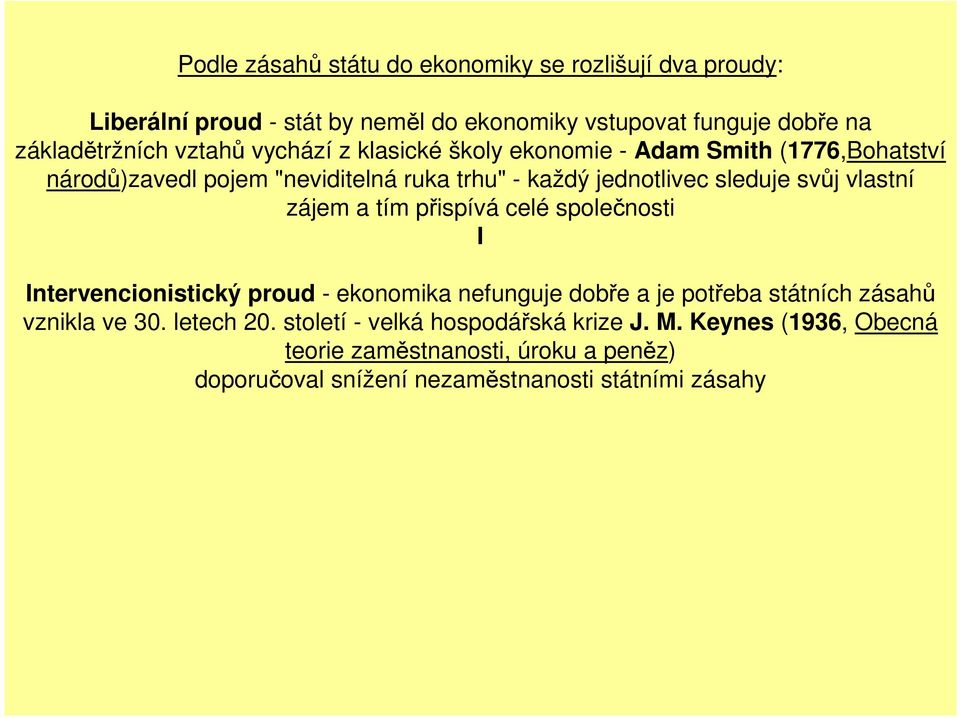 Podle zásahů státu do ekonomiky se rozlišují dva proudy:

Liberální proud - stát by neměl do ekonomiky vstupovat funguje dobře na základětržních vztahů vychází z klasické školy ekonomie - Adam Smith (1776,Bohatství národů)zavedl pojem "neviditelná ruka trhu" - každý jednotlivec sleduje svůj vlastní zájem a tím přispívá celé společnosti
I

Intervencionistický proud - ekonomika nefunguje dobře a je potřeba státních zásahů vznikla ve 30. letech 20. století - velká hospodářská krize J. M. Keynes (1936, Obecná teorie zaměstnanosti, úroku a peněz)
doporučoval snížení nezaměstnanosti státními zásahy